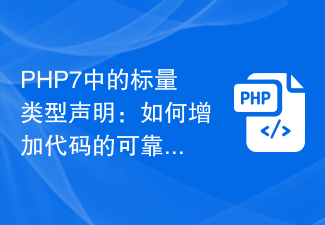 PHP7中的标量类型声明：如何增加代码的可靠...

PHP

</>